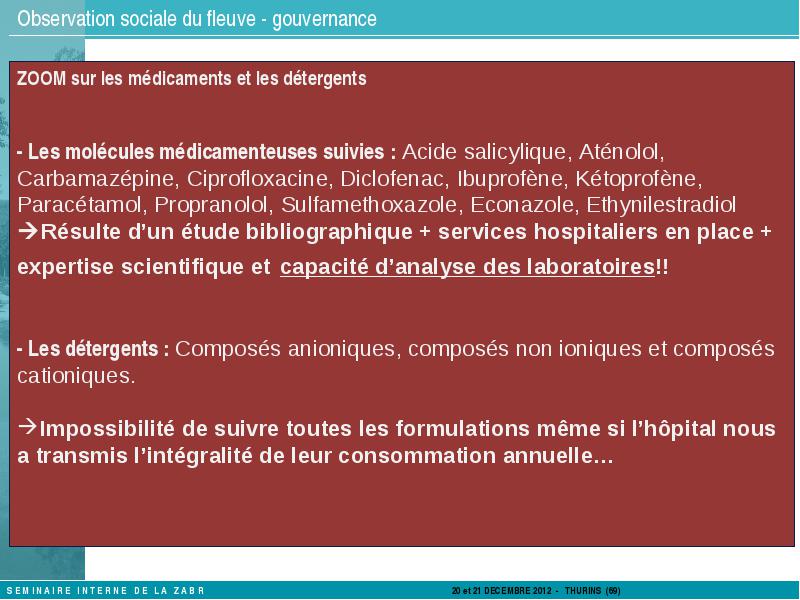 Observation sociale du fleuve - gouvernance

ZOOM sur les médicaments et les détergents

- Les molécules médicamenteuses suivies : Acide salicylique, Aténolol, Carbamazépine, Ciprofloxacine, Diclofenac, Ibuprofène, Kétoprofène, Paracétamol, Propranolol, Sulfamethoxazole, Econazole, Ethynilestradiol
→Résulte d'un étude bibliographique + services hospitaliers en place + expertise scientifique et capacité d'analyse des laboratoires!!

- Les détergents : Composés anioniques, composés non ioniques et composés cationiques.

→Impossibilité de suivre toutes les formulations même si l'hôpital nous a transmis l'intégralité de leur consommation annuelle…

SEMINAIRE INTERNE DE LA ZABR 20 et 21 DECEMBRE 2012 - THURINS (69)